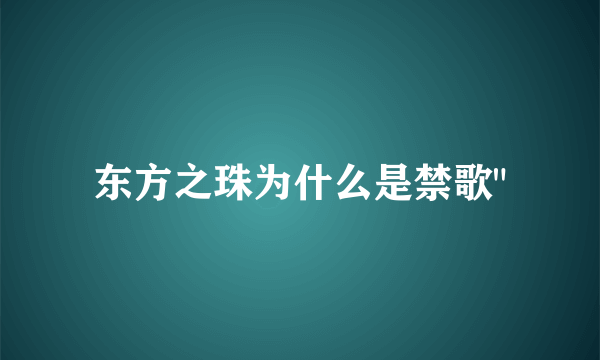 东方之珠为什么是禁歌"